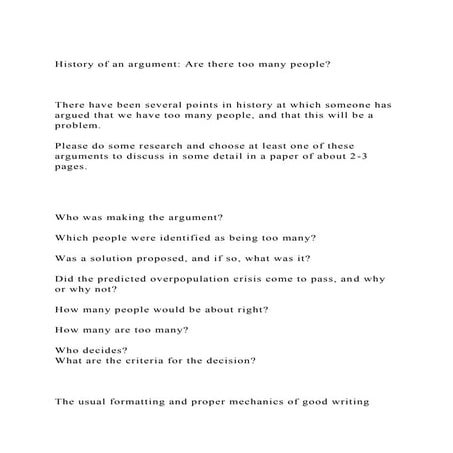 History of an argument: Are there too many people?

There have been several points in history at which someone has argued that we have too many people, and that this will be a problem.

Please do some research and choose at least one of these arguments to discuss in some detail in a paper of about 2-3 pages.

Who was making the argument?

Which people were identified as being too many?

Was a solution proposed, and if so, what was it?

Did the predicted overpopulation crisis come to pass, and why or why not?

How many people would be about right?

How many are too many?

Who decides?
What are the criteria for the decision?

The usual formatting and proper mechanics of good writing